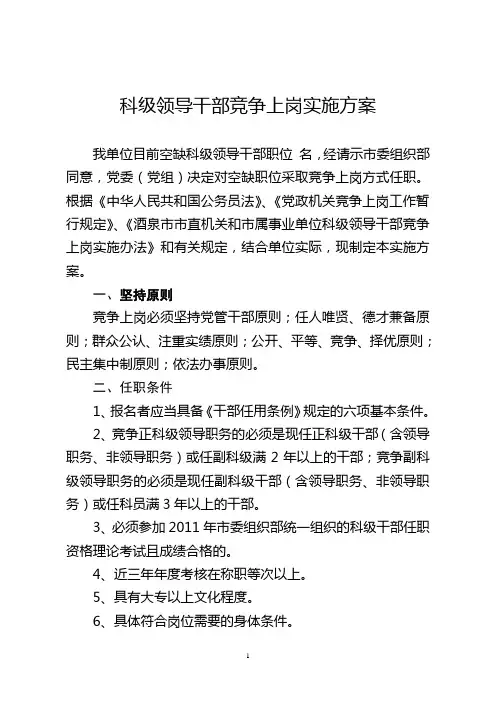 科级领导干部竞争上岗实施方案

我单位目前空缺科级领导干部职位 名，经请示市委组织部同意，党委（党组）决定对空缺职位采取竞争上岗方式任职。根据《中华人民共和国公务员法》、《党政机关竞争上岗工作暂行规定》、《酒泉市市直机关和市属事业单位科级领导干部竞争上岗实施办法》和有关规定，结合单位实际，现制定本实施方案。

一、坚持原则

竞争上岗必须坚持党管干部原则；任人唯贤、德才兼备原则；群众公认、注重实绩原则；公开、平等、竞争、择优原则；民主集中制原则；依法办事原则。

二、任职条件

1、报名者应当具备《干部任用条例》规定的六项基本条件。

2、竞争正科级领导职务的必须是现任正科级干部（含领导职务、非领导职务）或任副科级满 2 年以上的干部；竞争副科级领导职务的必须是现任副科级干部（含领导职务、非领导职务）或任科员满 3 年以上的干部。

3、必须参加 2011 年市委组织部统一组织的科级干部任职资格理论考试且成绩合格的。

4、近三年年度考核在称职等次以上。

5、具有大专以上文化程度。

6、具体符合岗位需要的身体条件。

1